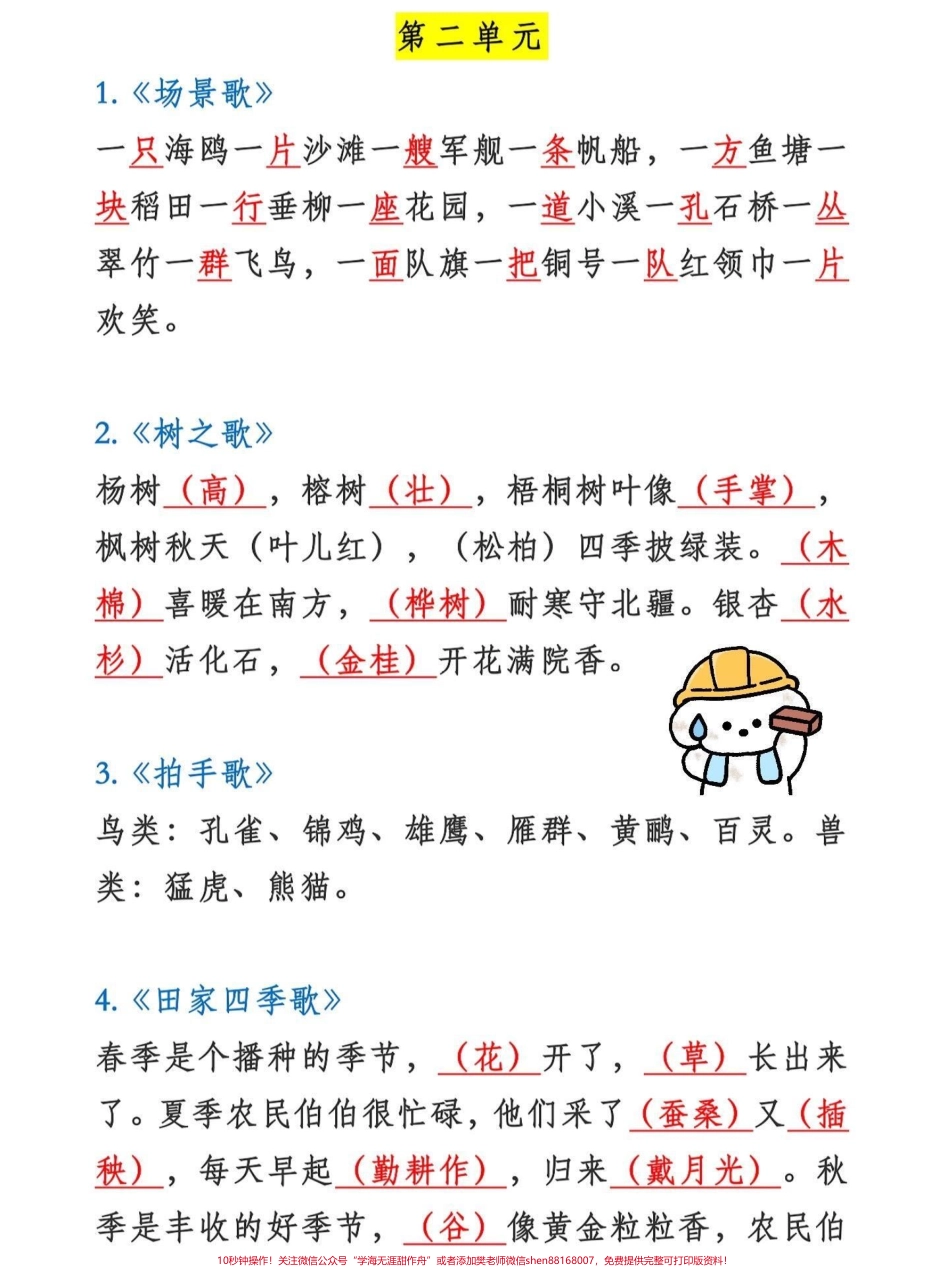 第二单元

1.《场景歌》
一只海鸥一片沙滩一艘军舰一条帆船，一方鱼塘一块稻田一行垂柳一座花园，一道小溪一孔石桥一丛翠竹一群飞鸟，一面队旗一把铜号一队红领巾一片欢笑。

2.《树之歌》
杨树（高），榕树（壮），梧桐树叶像（手掌），枫树秋天（叶儿红），（松柏）四季披绿装。（木棉）喜暖在南方，（桦树）耐寒守北疆。银杏（水杉）活化石，（金桂）开花满院香。

3.《拍手歌》
鸟类：孔雀、锦鸡、雄鹰、雁群、黄鹂、百灵。兽类：猛虎、熊猫。

4.《田家四季歌》
春季是个播种的季节，（花）开了，（草）长出来了。夏季农民伯伯很忙碌，他们采了（蚕桑）又（插秧），每天早起（勤耕作），归来（戴月光）。秋季是丰收的好季节，（谷）像黄金粒粒香，农民伯

10秒钟操作！关注微信公众号“学海无涯甜作舟”或者添加樊老师微信shen88168007，免费提供完整可打印版资料！